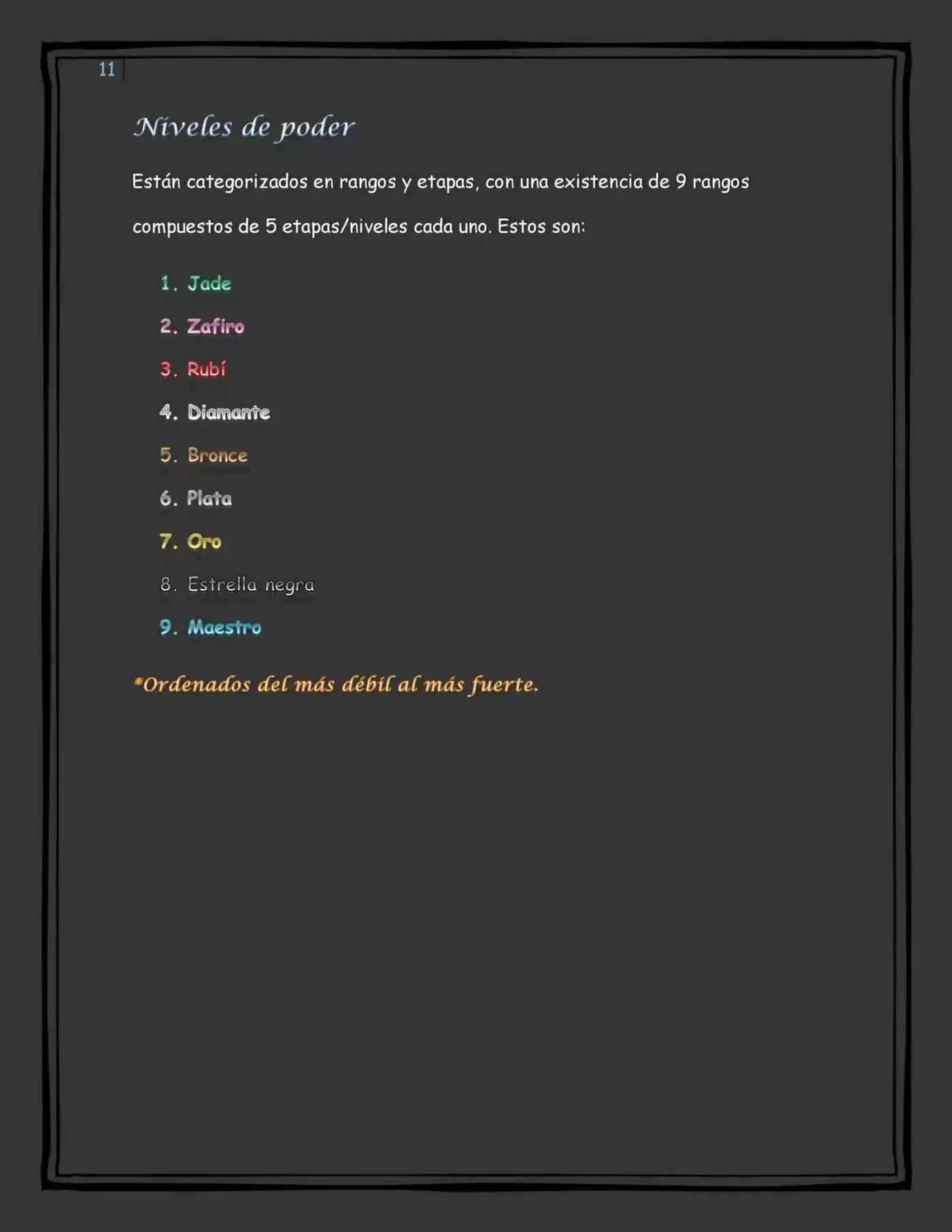 11

Niveles de poder

Están categorizados en rangos y etapas, con una existencia de 9 rangos compuestos de 5 etapas/niveles cada uno. Estos son:

1. Jade
2. Zafiro
3. Rubí
4. Diamante
5. Bronce
6. Plata
7. Oro
8. Estrella negra
9. Maestro

*Ordenados del más débil al más fuerte.